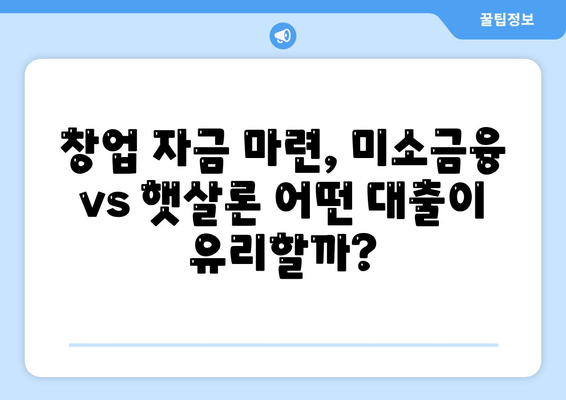 꿀팁정보

창업 자금 마련, 미소금융 vs 햇살론 어떤 대출이 유리할까?